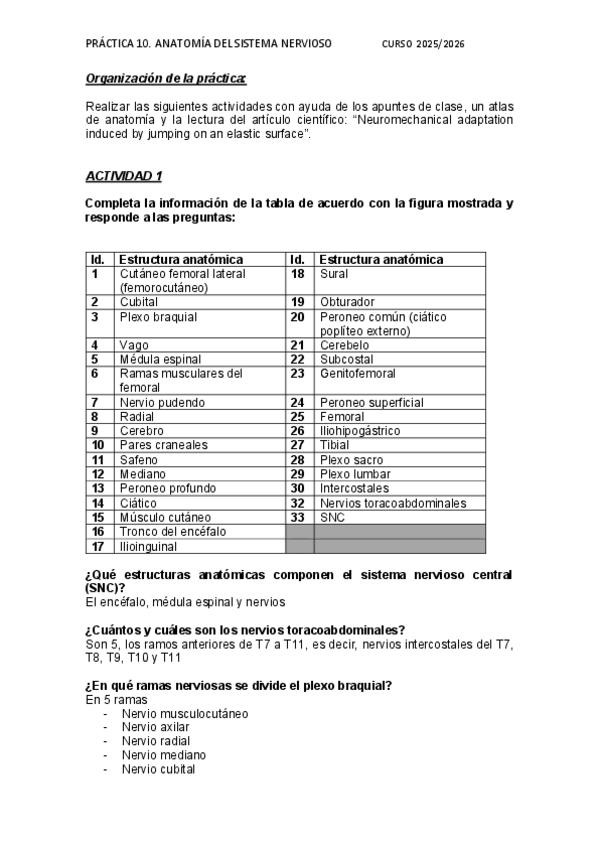 PRÁCTICA 10. ANATOMÍA DEL SISTEMA NERVIOSO CURSO 2025/2026

Organización de la práctica:

Realizar las siguientes actividades con ayuda de los apuntes de clase, un atlas de anatomía y la lectura del artículo científico: "Neuromechanical adaptation induced by jumping on an elastic surface".

ACTIVIDAD 1

Completa la información de la tabla de acuerdo con la figura mostrada y responde a las preguntas:

| Id. | Estructura anatómica | Id. | Estructura anatómica |
|---|---|---|---|
| 1 | Cutáneo femoral lateral (femorocutáneo) | 18 | Sural |
| 2 | Cubital | 19 | Obturador |
| 3 | Plexo braquial | 20 | Peroneo común (ciático poplíteo externo) |
| 4 | Vago | 21 | Cerebelo |
| 5 | Médula espinal | 22 | Subcostal |
| 6 | Ramas musculares del femoral | 23 | Genitofemoral |
| 7 | Nervio pudendo | 24 | Peroneo superficial |
| 8 | Radial | 25 | Femoral |
| 9 | Cerebro | 26 | Iliohipogástrico |
| 10 | Pares craneales | 27 | Tibial |
| 11 | Safeno | 28 | Plexo sacro |
| 12 | Mediano | 29 | Plexo lumbar |
| 13 | Peroneo profundo | 30 | Intercostales |
| 14 | Ciático | 32 | Nervios toracoabdominales |
| 15 | Músculo cutáneo | 33 | SNC |
| 16 | Tronco del encéfalo | | |
| 17 | Ilioinguinal | | |

¿Qué estructuras anatómicas componen el sistema nervioso central (SNC)?
El encéfalo, médula espinal y nervios

¿Cuántos y cuáles son los nervios toracoabdominales?
Son 5, los ramos anteriores de T7 a T11, es decir, nervios intercostales del T7, T8, T9, T10 y T11

¿En qué ramas nerviosas se divide el plexo braquial?
En 5 ramas
- Nervio musculocutáneo
- Nervio axilar
- Nervio radial
- Nervio mediano
- Nervio cubital